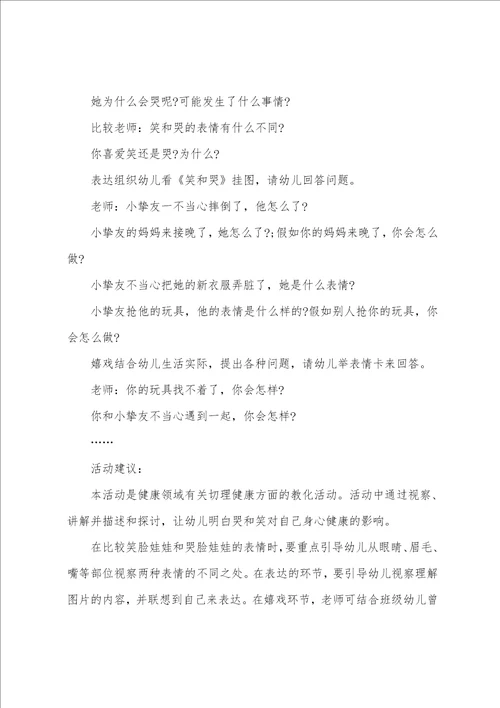 她为什么会哭呢?可能发生了什么事情?

比较老师：笑和哭的表情有什么不同?

你喜爱笑还是哭?为什么?

表达组织幼儿看《笑和哭》挂图，请幼儿回答问题。

老师：小挚友一不当心摔倒了，他怎么了?

小挚友的妈妈来接晚了，她怎么了?;假如你的妈妈来晚了，你会怎么做?

小挚友不当心把她的新衣服弄脏了，她是什么表情?

小挚友抢他的玩具，他的表情是什么样的?假如别人抢你的玩具，你会怎么做?

嬉戏结合幼儿生活实际，提出各种问题，请幼儿举表情卡来回答。

老师：你的玩具找不着了，你会怎样?

你和小挚友不当心遇到一起，你会怎样?

……

活动建议：

本活动是健康领域有关切理健康方面的教化活动。活动中通过视察、讲解并描述和探讨，让幼儿明白哭和笑对自己身心健康的影响。

在比较笑脸娃娃和哭脸娃娃的表情时，要重点引导幼儿从眼睛、眉毛、嘴等部位视察两种表情的不同之处。在表达的环节，要引导幼儿视察理解图片的内容，并联想到自己来表达。在嬉戏环节，老师可结合班级幼儿曾